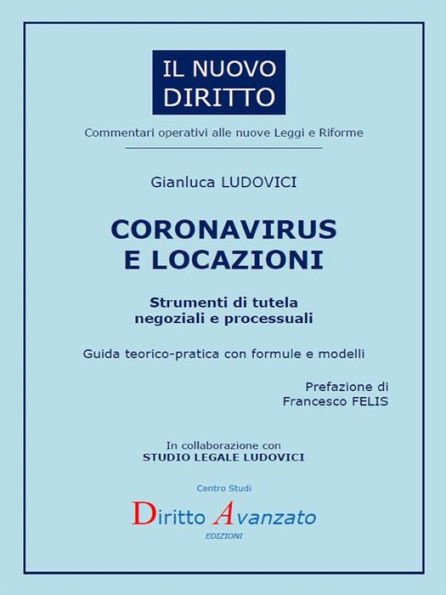 IL NUOVO DIRITTO

Commentari operativi alle nuove Leggi e Riforme

Gianluca LUDOVICI

CORONAVIRUS E LOCAZIONI

Strumenti di tutela negoziali e processuali

Guida teorico-pratica con formule e modelli

Prefazione di Francesco FELIS

In collaborazione con STUDIO LEGALE LUDOVICI

Centro Studi

Diritto Avanzato

EDIZIONI